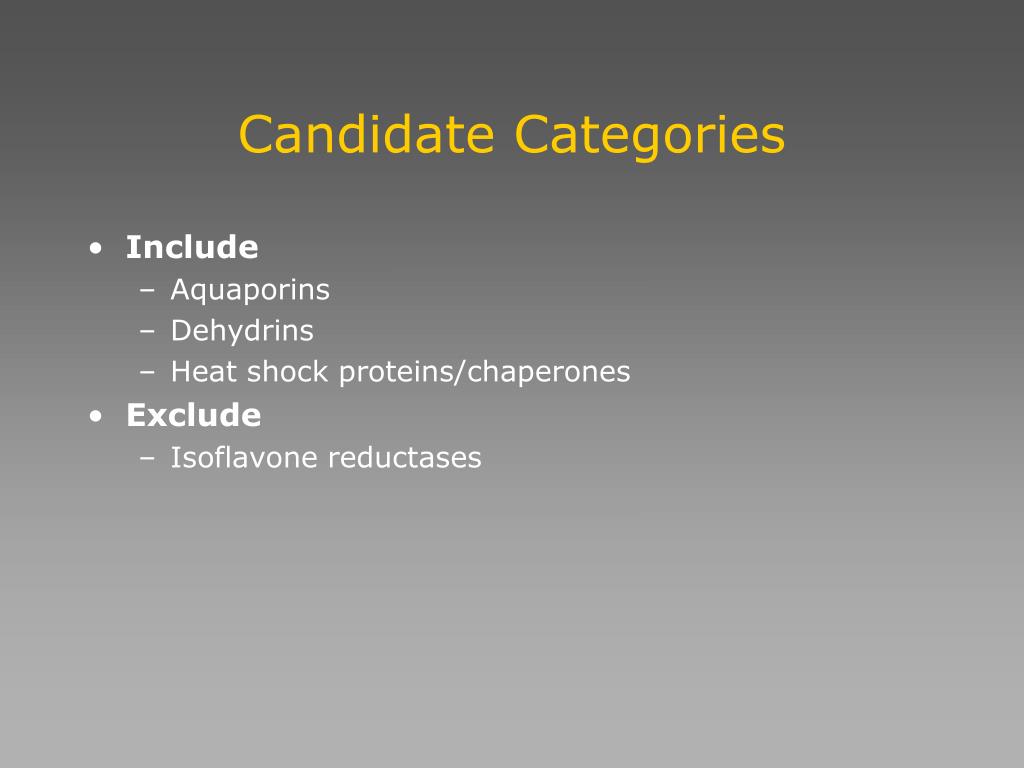 Candidate Categories

• Include
– Aquaporins
– Dehydrins
– Heat shock proteins/chaperones
• Exclude
– Isoflavone reductases